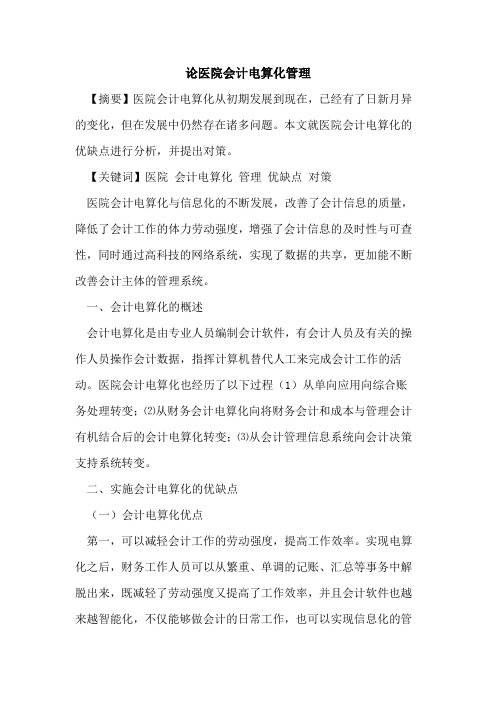 论医院会计电算化管理

【摘要】医院会计电算化从初期发展到现在，已经有了日新月异的变化，但在发展中仍然存在诸多问题。本文就医院会计电算化的优缺点进行分析，并提出对策。

【关键词】医院 会计电算化 管理 优缺点 对策

医院会计电算化与信息化的不断发展，改善了会计信息的质量，降低了会计工作的体力劳动强度，增强了会计信息的及时性与可查性，同时通过高科技的网络系统，实现了数据的共享，更加能不断改善会计主体的管理系统。

一、会计电算化的概述

会计电算化是由专业人员编制会计软件，有会计人员及有关的操作人员操作会计数据，指挥计算机替代人工来完成会计工作的活动。医院会计电算化也经历了以下过程（1）从单向应用向综合账务处理转变；⑵从财务会计电算化向将财务会计和成本与管理会计有机结合后的会计电算化转变；⑶从会计管理信息系统向会计决策支持系统转变。

二、实施会计电算化的优缺点

（一）会计电算化优点

第一，可以减轻会计工作的劳动强度，提高工作效率。实现电算化之后，财务工作人员可以从繁重、单调的记账、汇总等事务中解脱出来，既减轻了劳动强度又提高了工作效率，并且会计软件也越来越智能化，不仅能够做会计的日常工作，也可以实现信息化的管